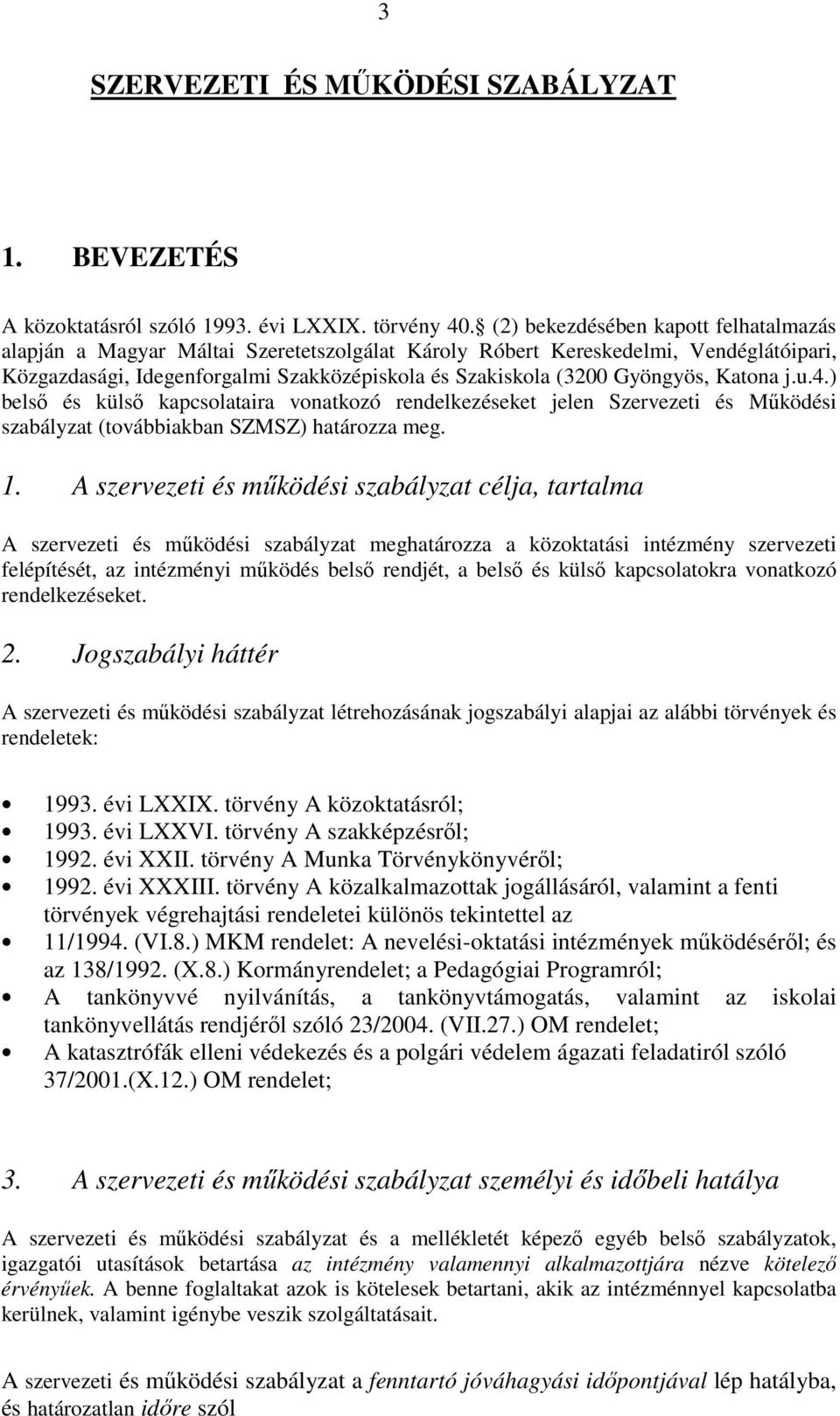 3

SZERVEZETI ÉS MŰKÖDÉSI SZABÁLYZAT

1. BEVEZETÉS

A közoktatásról szóló 1993. évi LXXIX. törvény 40. (2) bekezdésében kapott felhatalmazás alapján a Magyar Máltai Szeretetszolgálat Károly Róbert Kereskedelmi, Vendéglátóipari, Közgazdasági, Idegenforgalmi Szakközépiskola és Szakiskola (3200 Gyöngyös, Katona j.u.4.) belső és külső kapcsolataira vonatkozó rendelkezéseket jelen Szervezeti és Működési szabályzat (továbbiakban SZMSZ) határozza meg.

1. A szervezeti és működési szabályzat célja, tartalma

A szervezeti és működési szabályzat meghatározza a közoktatási intézmény szervezeti felépítését, az intézményi működés belső rendjét, a belső és külső kapcsolatokra vonatkozó rendelkezéseket.

2. Jogszabályi háttér

A szervezeti és működési szabályzat létrehozásának jogszabályi alapjai az alábbi törvények és rendeletek:

• 1993. évi LXXIX. törvény A közoktatásról;
• 1993. évi LXXVI. törvény A szakképzésről;
• 1992. évi XXII. törvény A Munka Törvénykönyvéről;
• 1992. évi XXXIII. törvény A közalkalmazottak jogállásáról, valamint a fenti törvények végrehajtási rendeletei különös tekintettel az
• 11/1994. (VI.8.) MKM rendelet: A nevelési-oktatási intézmények működéséről; és az 138/1992. (X.8.) Kormányrendelet; a Pedagógiai Programról;
• A tankönyvvé nyilvánítás, a tankönyvtámogatás, valamint az iskolai tankönyvellátás rendjéről szóló 23/2004. (VII.27.) OM rendelet;
• A katasztrófák elleni védekezés és a polgári védelem ágazati feladatiról szóló 37/2001.(X.12.) OM rendelet;

3. A szervezeti és működési szabályzat személyi és időbeli hatálya

A szervezeti és működési szabályzat és a mellékletét képező egyéb belső szabályzatok, igazgatói utasítások betartása az intézmény valamennyi alkalmazottjára nézve kötelező érvényűek. A benne foglaltakat azok is kötelesek betartani, akik az intézménnyel kapcsolatba kerülnek, valamint igénybe veszik szolgáltatásait.

A szervezeti és működési szabályzat a fenntartó jóváhagyási időpontjával lép hatályba, és határozatlan időre szól